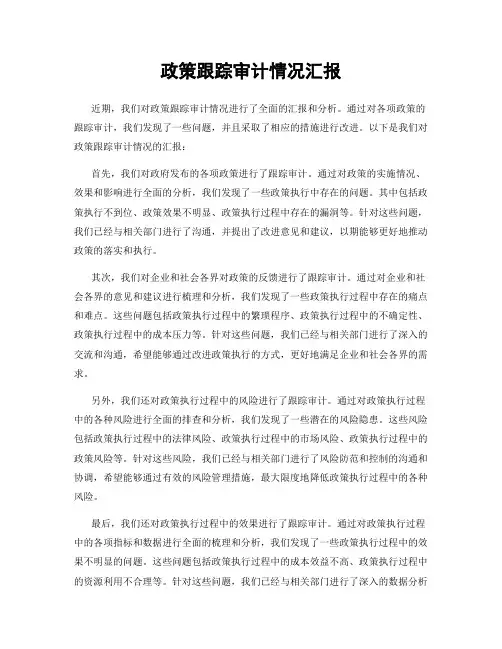 政策跟踪审计情况汇报

近期，我们对政策跟踪审计情况进行了全面的汇报和分析。通过对各项政策的跟踪审计，我们发现了一些问题，并且采取了相应的措施进行改进。以下是我们对政策跟踪审计情况的汇报：

首先，我们对政府发布的各项政策进行了跟踪审计。通过对政策的实施情况、效果和影响进行全面的分析，我们发现了一些政策执行中存在的问题。其中包括政策执行不到位、政策效果不明显、政策执行过程中存在的漏洞等。针对这些问题，我们已经与相关部门进行了沟通，并提出了改进意见和建议，以期能够更好地推动政策的落实和执行。

其次，我们对企业和社会各界对政策的反馈进行了跟踪审计。通过对企业和社会各界的意见和建议进行梳理和分析，我们发现了一些政策执行过程中存在的痛点和难点。这些问题包括政策执行过程中的繁琐程序、政策执行过程中的不确定性、政策执行过程中的成本压力等。针对这些问题，我们已经与相关部门进行了深入的交流和沟通，希望能够通过改进政策执行的方式，更好地满足企业和社会各界的需求。

另外，我们还对政策执行过程中的风险进行了跟踪审计。通过对政策执行过程中的各种风险进行全面的排查和分析，我们发现了一些潜在的风险隐患。这些风险包括政策执行过程中的法律风险、政策执行过程中的市场风险、政策执行过程中的政策风险等。针对这些风险，我们已经与相关部门进行了风险防范和控制的沟通和协调，希望能够通过有效的风险管理措施，最大限度地降低政策执行过程中的各种风险。

最后，我们还对政策执行过程中的效果进行了跟踪审计。通过对政策执行过程中的各项指标和数据进行全面的梳理和分析，我们发现了一些政策执行过程中的效果不明显的问题。这些问题包括政策执行过程中的成本效益不高、政策执行过程中的资源利用不合理等。针对这些问题，我们已经与相关部门进行了深入的数据分析